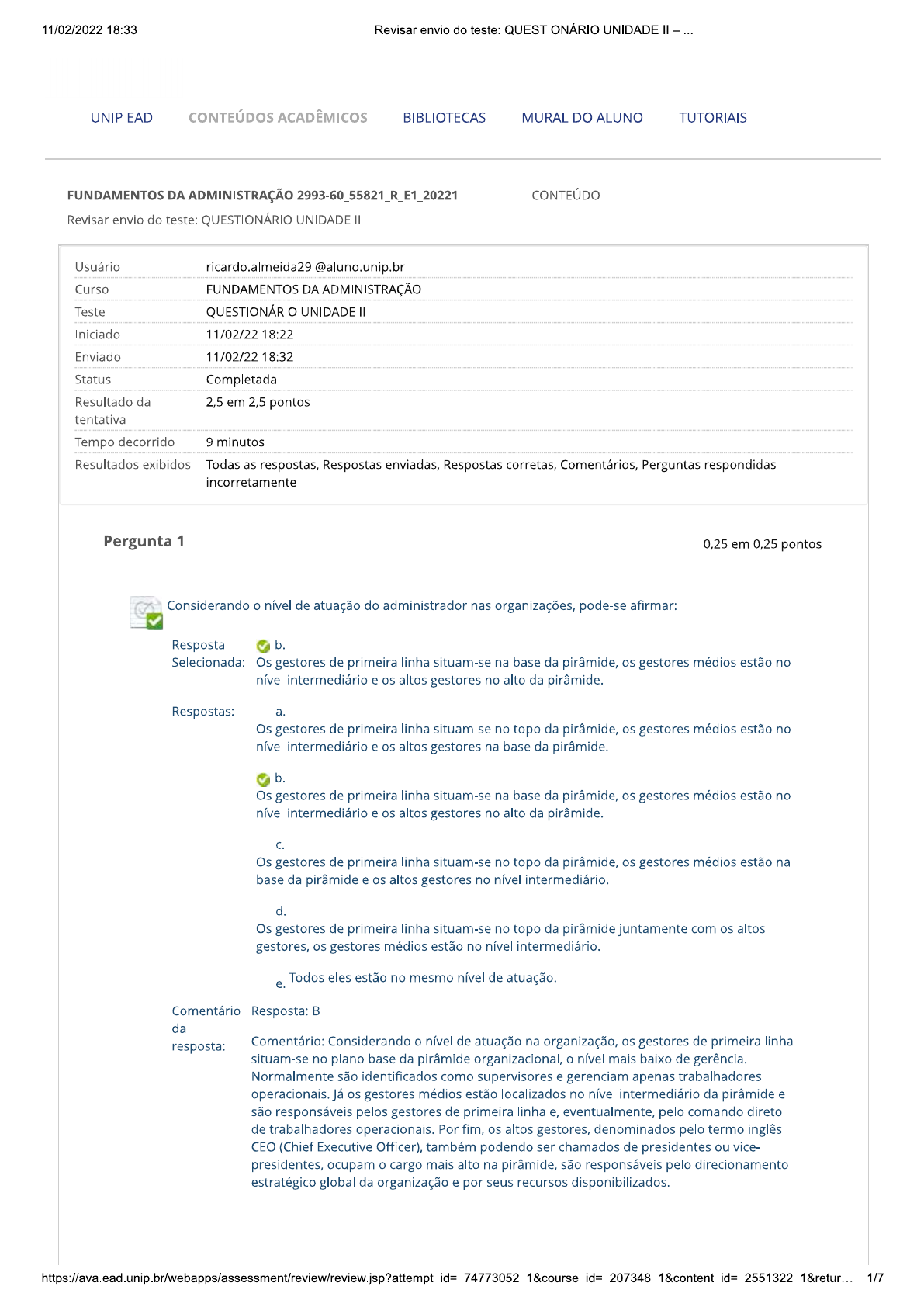 11/02/2022 18:33 Revisar envio do teste: QUESTIONÁRIO UNIDADE II – ...

UNIP EAD CONTEÚDOS ACADÊMICOS BIBLIOTECAS MURAL DO ALUNO TUTORIAIS

FUNDAMENTOS DA ADMINISTRAÇÃO 2993-60_55821_R_E1_20221 CONTEÚDO

Revisar envio do teste: QUESTIONÁRIO UNIDADE II

| Usuário | ricardo.almeida29 @aluno.unip.br |
|---|---|
| Curso | FUNDAMENTOS DA ADMINISTRAÇÃO |
| Teste | QUESTIONÁRIO UNIDADE II |
| Iniciado | 11/02/22 18:22 |
| Enviado | 11/02/22 18:32 |
| Status | Completada |
| Resultado da tentativa | 2,5 em 2,5 pontos |
| Tempo decorrido | 9 minutos |
| Resultados exibidos | Todas as respostas, Respostas enviadas, Respostas corretas, Comentários, Perguntas respondidas incorretamente |

Pergunta 1 0,25 em 0,25 pontos

Considerando o nível de atuação do administrador nas organizações, pode-se afirmar:

Resposta Selecionada: b.
Os gestores de primeira linha situam-se na base da pirâmide, os gestores médios estão no nível intermediário e os altos gestores no alto da pirâmide.

Respostas: a.
Os gestores de primeira linha situam-se no topo da pirâmide, os gestores médios estão no nível intermediário e os altos gestores na base da pirâmide.

b.
Os gestores de primeira linha situam-se na base da pirâmide, os gestores médios estão no nível intermediário e os altos gestores no alto da pirâmide.

c.
Os gestores de primeira linha situam-se no topo da pirâmide, os gestores médios estão na base da pirâmide e os altos gestores no nível intermediário.

d.
Os gestores de primeira linha situam-se no topo da pirâmide juntamente com os altos gestores, os gestores médios estão no nível intermediário.

e. Todos eles estão no mesmo nível de atuação.

Comentário da resposta: Resposta: B

Comentário: Considerando o nível de atuação na organização, os gestores de primeira linha situam-se no plano base da pirâmide organizacional, o nível mais baixo de gerência. Normalmente são identificados como supervisores e gerenciam apenas trabalhadores operacionais. Já os gestores médios estão localizados no nível intermediário da pirâmide e são responsáveis pelos gestores de primeira linha e, eventualmente, pelo comando direto de trabalhadores operacionais. Por fim, os altos gestores, denominados pelo termo inglês CEO (Chief Executive Officer), também podendo ser chamados de presidentes ou vice-presidentes, ocupam o cargo mais alto na pirâmide, são responsáveis pelo direcionamento estratégico global da organização e por seus recursos disponibilizados.

https://ava.ead.unip.br/webapps/assessment/review/review.jsp?attempt_id=_74773052_1&course_id=_207348_1&content_id=_2551322_1&retur... 1/7